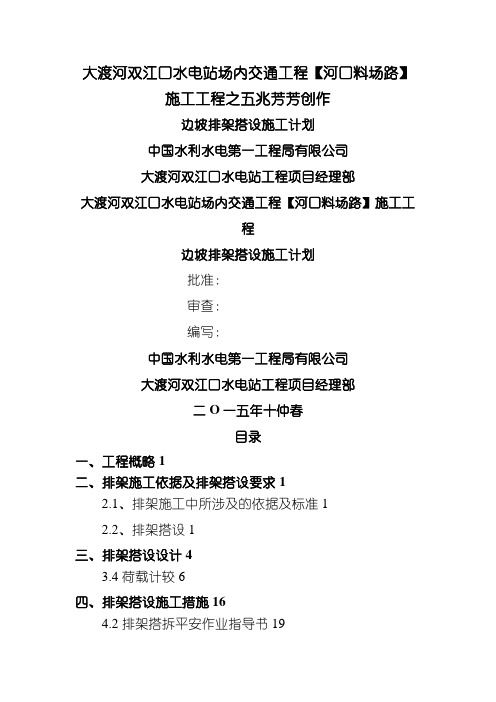 大渡河双江口水电站场内交通工程【河口料场路】

施工工程之五兆芳芳创作

边坡排架搭设施工计划

中国水利水电第一工程局有限公司

大渡河双江口水电站工程项目经理部

大渡河双江口水电站场内交通工程【河口料场路】施工工程

边坡排架搭设施工计划

批准：

审查：

编写：

中国水利水电第一工程局有限公司

大渡河双江口水电站工程项目经理部

二 O 一五年十仲春

目录

一、工程概略 1

二、排架施工依据及排架搭设要求 1

2.1、排架施工中所涉及的依据及标准 1

2.2、排架搭设 1

三、排架搭设设计 4

3.4 荷载计较 6

四、排架搭设施工措施 16

4.2 排架搭拆平安作业指导书 19